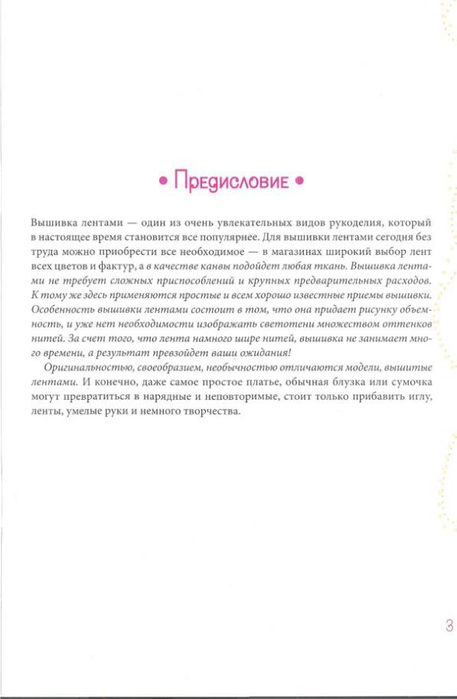 • Предисловие •

Вышивка лентами — один из очень увлекательных видов рукоделия, который в настоящее время становится все популярнее. Для вышивки лентами сегодня без труда можно приобрести все необходимое — в магазинах широкий выбор лент всех цветов и фактур, а в качестве канвы подойдет любая ткань. Вышивка лентами не требует сложных приспособлений и крупных предварительных расходов. К тому же здесь применяются простые и всем хорошо известные приемы вышивки. Особенность вышивки лентами состоит в том, что она придает рисунку объемность, и уже нет необходимости изображать светотени множеством оттенков нитей. За счет того, что лента намного шире нитей, вышивка не занимает много времени, а результат превзойдет ваши ожидания!

Оригинальностью, своеобразием, необычностью отличаются модели, вышитые лентами. И конечно, даже самое простое платье, обычная блузка или сумочка могут превратиться в нарядные и неповторимые, стоит только прибавить иглу, ленты, умелые руки и немного творчества.

3